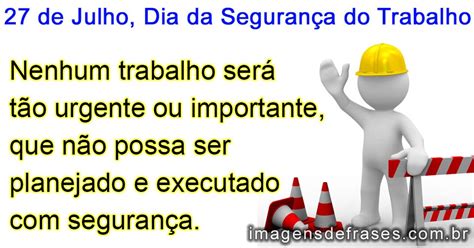 27 de Julho, Dia da Segurança do Trabalho

Nenhum trabalho será tão urgente ou importante, que não possa ser planejado e executado com segurança.

imagensdefrases.com.br